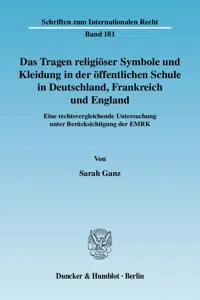 Schriften zum Internationalen Recht

Band 181

Das Tragen religiöser Symbole und Kleidung in der öffentlichen Schule in Deutschland, Frankreich und England

Eine rechtsvergleichende Untersuchung unter Berücksichtigung der EMRK

Von

Sarah Ganz

Duncker & Humblot · Berlin